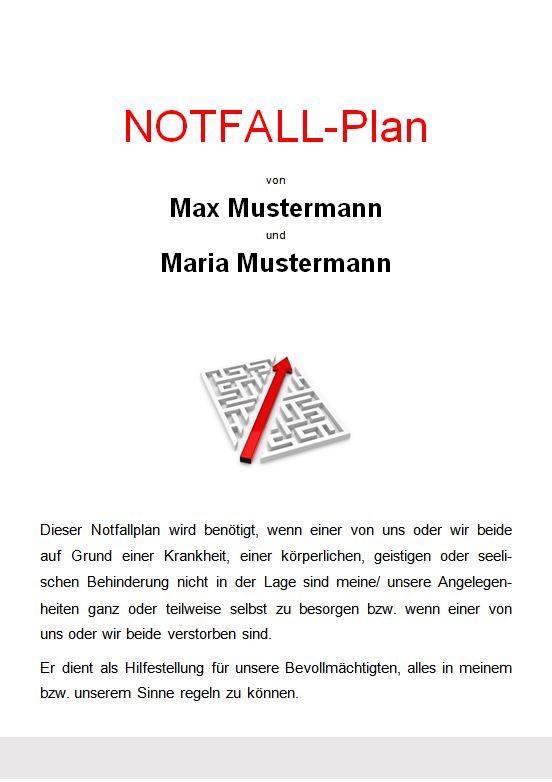 NOTFALL-Plan

von

Max Mustermann

und

Maria Mustermann

Dieser Notfallplan wird benötigt, wenn einer von uns oder wir beide auf Grund einer Krankheit, einer körperlichen, geistigen oder seelischen Behinderung nicht in der Lage sind meine/ unsere Angelegenheiten ganz oder teilweise selbst zu besorgen bzw. wenn einer von uns oder wir beide verstorben sind.

Er dient als Hilfestellung für unsere Bevollmächtigten, alles in meinem bzw. unserem Sinne regeln zu können.